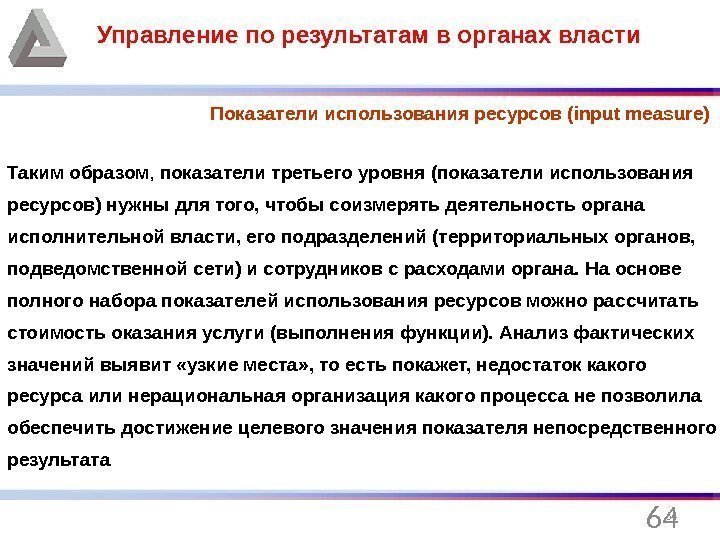 Управление по результатам в органах власти

Показатели использования ресурсов (input measure)

Таким образом, показатели третьего уровня (показатели использования ресурсов) нужны для того, чтобы соизмерять деятельность органа исполнительной власти, его подразделений (территориальных органов, подведомственной сети) и сотрудников с расходами органа. На основе полного набора показателей использования ресурсов можно рассчитать стоимость оказания услуги (выполнения функции). Анализ фактических значений выявит «узкие места», то есть покажет, недостаток какого ресурса или нерациональная организация какого процесса не позволила обеспечить достижение целевого значения показателя непосредственного результата

64